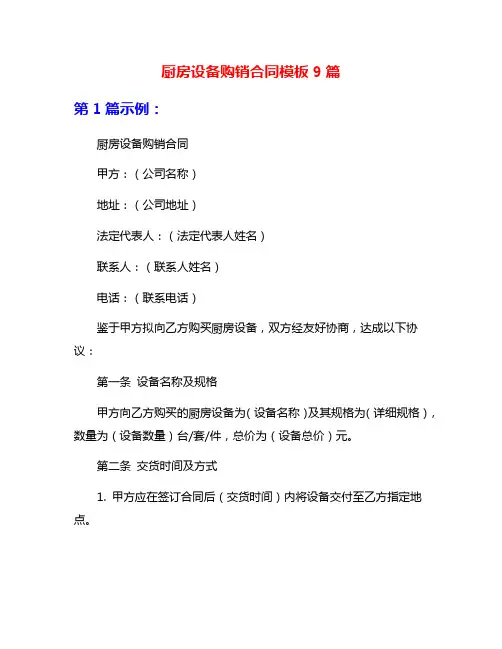 厨房设备购销合同模板 9 篇

第 1 篇示例：

厨房设备购销合同

甲方：（公司名称）

地址：（公司地址）

法定代表人：（法定代表人姓名）

联系人：（联系人姓名）

电话：（联系电话）

鉴于甲方拟向乙方购买厨房设备，双方经友好协商，达成以下协议：

第一条 设备名称及规格

甲方向乙方购买的厨房设备为（设备名称）及其规格为（详细规格），数量为（设备数量）台/套/件，总价为（设备总价）元。

第二条 交货时间及方式

1. 甲方应在签订合同后（交货时间）内将设备交付至乙方指定地点。